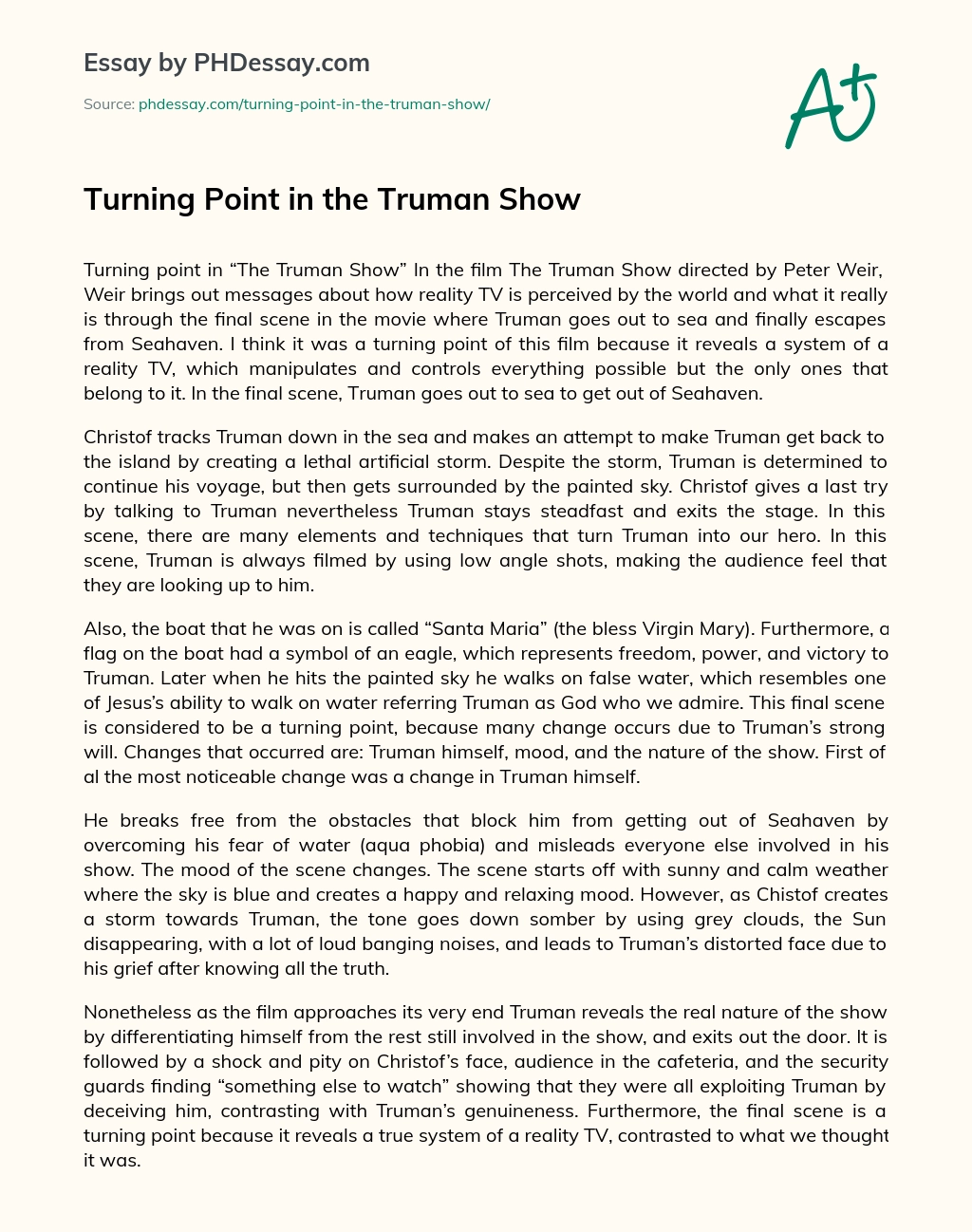 Essay by PHDessay.com

Source: phdessay.com/turning-point-in-the-truman-show/

A+

Turning Point in the Truman Show

Turning point in “The Truman Show” In the film The Truman Show directed by Peter Weir, Weir brings out messages about how reality TV is perceived by the world and what it really is through the final scene in the movie where Truman goes out to sea and finally escapes from Seahaven. I think it was a turning point of this film because it reveals a system of a reality TV, which manipulates and controls everything possible but the only ones that belong to it. In the final scene, Truman goes out to sea to get out of Seahaven.

Christof tracks Truman down in the sea and makes an attempt to make Truman get back to the island by creating a lethal artificial storm. Despite the storm, Truman is determined to continue his voyage, but then gets surrounded by the painted sky. Christof gives a last try by talking to Truman nevertheless Truman stays steadfast and exits the stage. In this scene, there are many elements and techniques that turn Truman into our hero. In this scene, Truman is always filmed by using low angle shots, making the audience feel that they are looking up to him.

Also, the boat that he was on is called “Santa Maria” (the bless Virgin Mary). Furthermore, a flag on the boat had a symbol of an eagle, which represents freedom, power, and victory to Truman. Later when he hits the painted sky he walks on false water, which resembles one of Jesus’s ability to walk on water referring Truman as God who we admire. This final scene is considered to be a turning point, because many change occurs due to Truman’s strong will. Changes that occurred are: Truman himself, mood, and the nature of the show. First of al the most noticeable change was a change in Truman himself.

He breaks free from the obstacles that block him from getting out of Seahaven by overcoming his fear of water (aqua phobia) and misleads everyone else involved in his show. The mood of the scene changes. The scene starts off with sunny and calm weather where the sky is blue and creates a happy and relaxing mood. However, as Chistof creates a storm towards Truman, the tone goes down somber by using grey clouds, the Sun disappearing, with a lot of loud banging noises, and leads to Truman’s distorted face due to his grief after knowing all the truth.

Nonetheless as the film approaches its very end Truman reveals the real nature of the show by differentiating himself from the rest still involved in the show, and exits out the door. It is followed by a shock and pity on Christof’s face, audience in the cafeteria, and the security guards finding “something else to watch” showing that they were all exploiting Truman by deceiving him, contrasting with Truman’s genuineness. Furthermore, the final scene is a turning point because it reveals a true system of a reality TV, contrasted to what we thought it was.